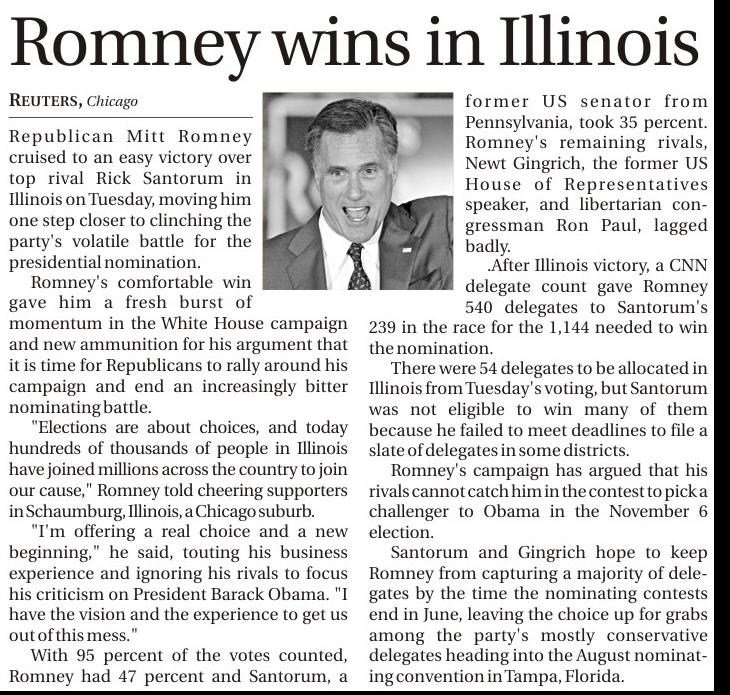 Romney wins in Illinois

REUTERS, Chicago

Republican Mitt Romney cruised to an easy victory over top rival Rick Santorum in Illinois on Tuesday, moving him one step closer to clinching the party's volatile battle for the presidential nomination.

Romney's comfortable win gave him a fresh burst of momentum in the White House campaign and new ammunition for his argument that it is time for Republicans to rally around his campaign and end an increasingly bitter nominating battle.

"Elections are about choices, and today hundreds of thousands of people in Illinois have joined millions across the country to join our cause," Romney told cheering supporters in Schaumburg, Illinois, a Chicago suburb.

"I'm offering a real choice and a new beginning," he said, touting his business experience and ignoring his rivals to focus his criticism on President Barack Obama. "I have the vision and the experience to get us out of this mess."

With 95 percent of the votes counted, Romney had 47 percent and Santorum, a former US senator from Pennsylvania, took 35 percent. Romney's remaining rivals, Newt Gingrich, the former US House of Representatives speaker, and libertarian congressman Ron Paul, lagged badly.

.After Illinois victory, a CNN delegate count gave Romney 540 delegates to Santorum's 239 in the race for the 1,144 needed to win the nomination.

There were 54 delegates to be allocated in Illinois from Tuesday's voting, but Santorum was not eligible to win many of them because he failed to meet deadlines to file a slate of delegates in some districts.

Romney's campaign has argued that his rivals cannot catch him in the contest to pick a challenger to Obama in the November 6 election.

Santorum and Gingrich hope to keep Romney from capturing a majority of delegates by the time the nominating contests end in June, leaving the choice up for grabs among the party's mostly conservative delegates heading into the August nominating convention in Tampa, Florida.